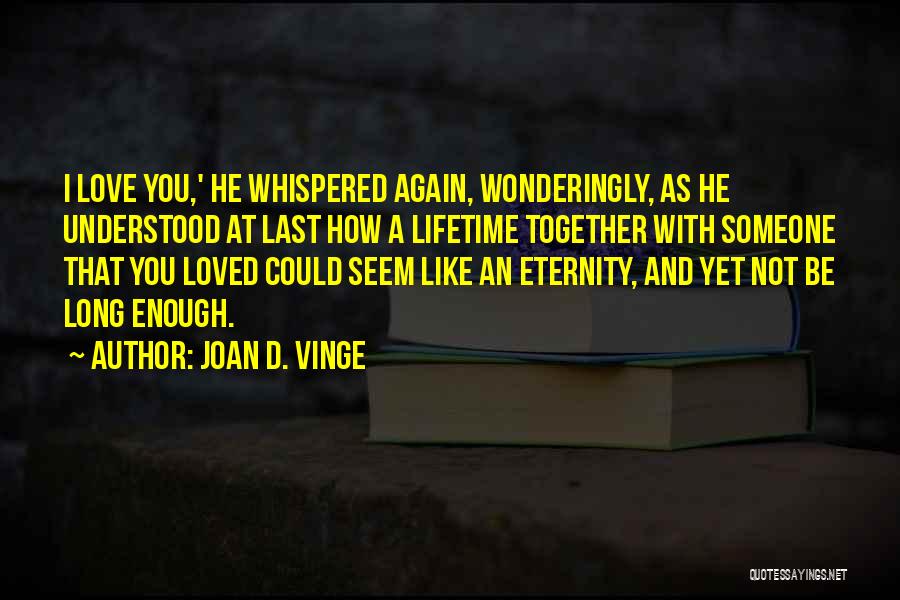 I LOVE YOU,' HE WHISPERED AGAIN, WONDERINGLY, AS HE UNDERSTOOD AT LAST HOW A LIFETIME TOGETHER WITH SOMEONE THAT YOU LOVED COULD SEEM LIKE AN ETERNITY, AND YET NOT BE LONG ENOUGH.

~ AUTHOR: JOAN D. VINGE

QUOTESSAYINGS.NET